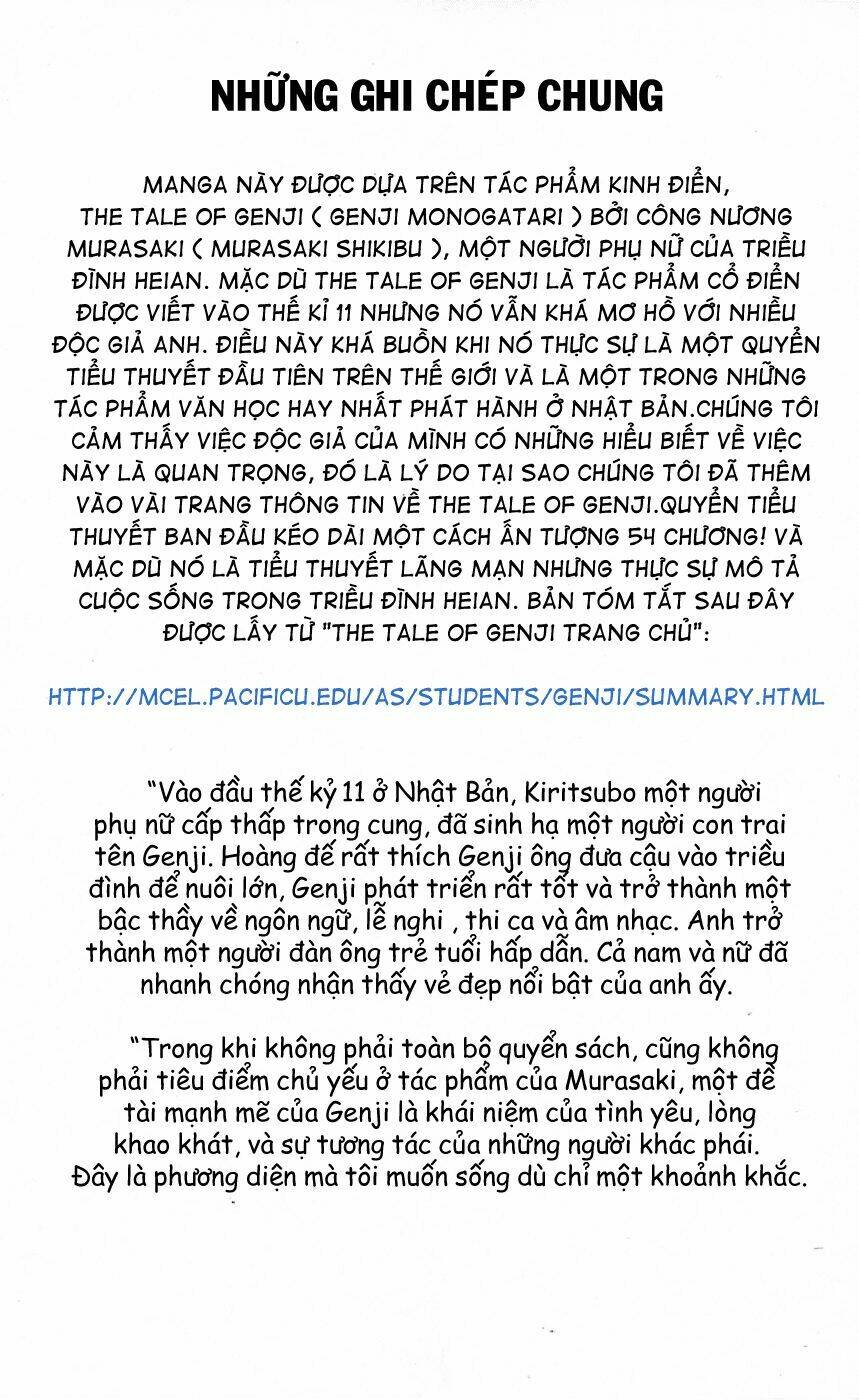 NHỮNG GHI CHÉP CHUNG

MANGA NÀY ĐƯỢC DỰA TRÊN TÁC PHẨM KINH ĐIỂN, THE TALE OF GENJI ( GENJI MONOGATARI ) BỞI CÔNG NƯƠNG MURASAKI ( MURASAKI SHIKIBU ), MỘT NGƯỜI PHỤ NỮ CỦA TRIỀU ĐÌNH HEIAN. MẶC DÙ THE TALE OF GENJI LÀ TÁC PHẨM CỔ ĐIỂN ĐƯỢC VIẾT VÀO THẾ KỈ 11 NHƯNG NÓ VẪN KHÁ MƠ HỒ VỚI NHIỀU ĐỘC GIẢ ANH. ĐIỀU NÀY KHÁ BUỒN KHI NÓ THỰC SỰ LÀ MỘT QUYỂN TIỂU THUYẾT ĐẦU TIÊN TRÊN THẾ GIỚI VÀ LÀ MỘT TRONG NHỮNG TÁC PHẨM VĂN HỌC HAY NHẤT PHÁT HÀNH Ở NHẬT BẢN.CHÚNG TÔI CẢM THẤY VIỆC ĐỘC GIẢ CỦA MÌNH CÓ NHỮNG HIỂU BIẾT VỀ VIỆC NÀY LÀ QUAN TRỌNG, ĐÓ LÀ LÝ DO TẠI SAO CHÚNG TÔI ĐÃ THÊM VÀO VÀI TRANG THÔNG TIN VỀ THE TALE OF GENJI.QUYỂN TIỂU THUYẾT BAN ĐẦU KÉO DÀI MỘT CÁCH ẤN TƯỢNG 54 CHƯƠNG! VÀ MẶC DÙ NÓ LÀ TIỂU THUYẾT LÃNG MẠN NHƯNG THỰC SỰ MÔ TẢ CUỘC SỐNG TRONG TRIỀU ĐÌNH HEIAN. BẢN TÓM TẮT SAU ĐÂY ĐƯỢC LẤY TỪ "THE TALE OF GENJI TRANG CHỦ":

HTTP://MCEL.PACIFICU.EDU/AS/STUDENTS/GENJI/SUMMARY.HTML

“Vào đầu thế kỷ 11 ở Nhật Bản, Kiritsubo một người phụ nữ cấp thấp trong cung, đã sinh hạ một người con trai tên Genji. Hoàng đế rất thích Genji ông đưa cậu vào triều đình để nuôi lớn, Genji phát triển rất tốt và trở thành một bậc thầy về ngôn ngữ, lễ nghi , thi ca và âm nhạc. Anh trở thành một người đàn ông trẻ tuổi hấp dẫn. Cả nam và nữ đã nhanh chóng nhận thấy vẻ đẹp nổi bật của anh ấy.

“Trong khi không phải toàn bộ quyển sách, cũng không phải tiêu điểm chủ yếu ở tác phẩm của Murasaki, một đề tài mạnh mẽ của Genji là khái niệm của tình yêu, lòng khao khát, và sự tương tác của những người khác phái. Đây là phương diện mà tôi muốn sống dù chỉ một khoảnh khắc.